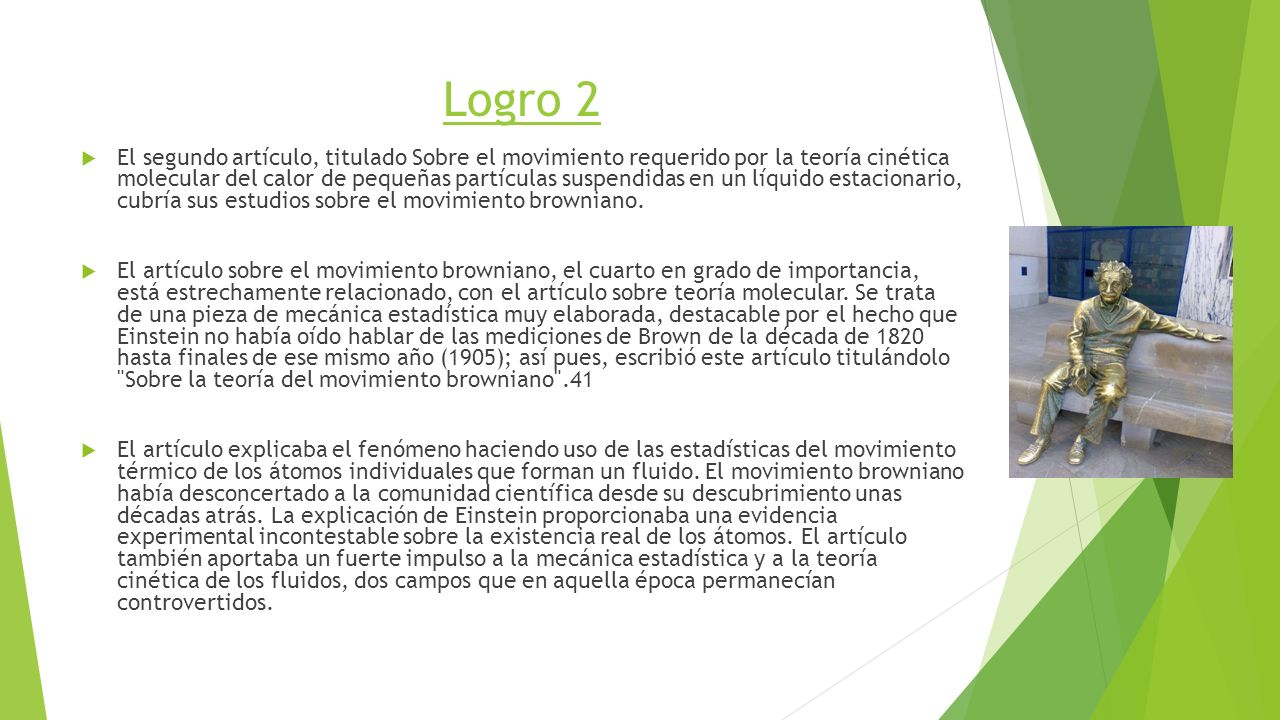 Logro 2

El segundo artículo, titulado Sobre el movimiento requerido por la teoría cinética molecular del calor de pequeñas partículas suspendidas en un líquido estacionario, cubría sus estudios sobre el movimiento browniano.

El artículo sobre el movimiento browniano, el cuarto en grado de importancia, está estrechamente relacionado, con el artículo sobre teoría molecular. Se trata de una pieza de mecánica estadística muy elaborada, destacable por el hecho que Einstein no había oído hablar de las mediciones de Brown de la década de 1820 hasta finales de ese mismo año (1905); así pues, escribió este artículo titulándolo "Sobre la teoría del movimiento browniano".41

El artículo explicaba el fenómeno haciendo uso de las estadísticas del movimiento térmico de los átomos individuales que forman un fluido. El movimiento browniano había desconcertado a la comunidad científica desde su descubrimiento unas décadas atrás. La explicación de Einstein proporcionaba una evidencia experimental incontestable sobre la existencia real de los átomos. El artículo también aportaba un fuerte impulso a la mecánica estadística y a la teoría cinética de los fluidos, dos campos que en aquella época permanecían controvertidos.